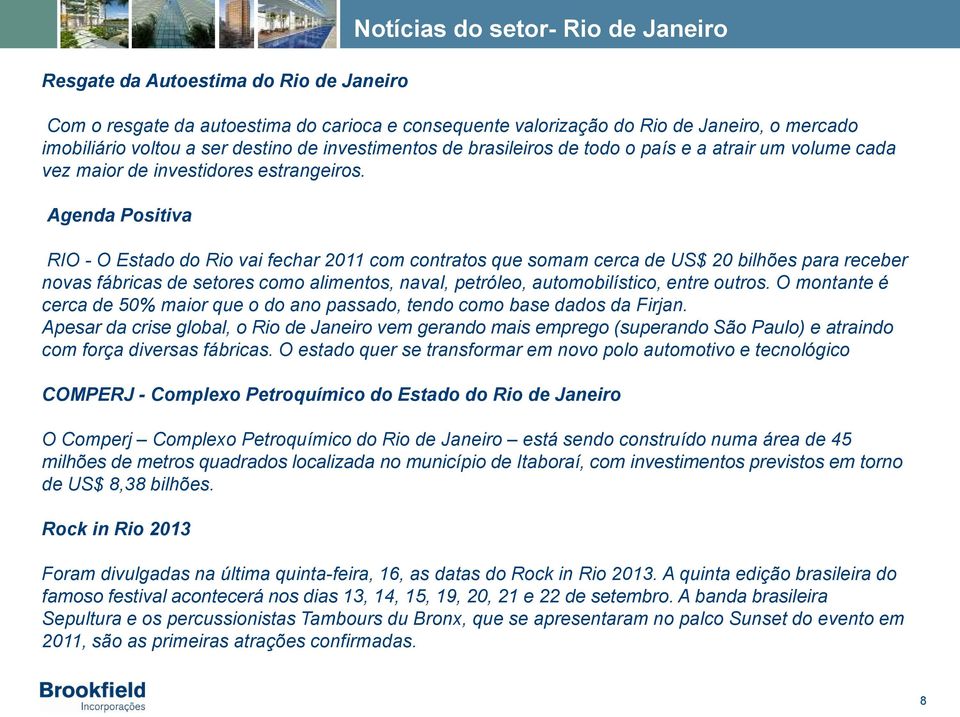 Notícias do setor- Rio de Janeiro

Resgate da Autoestima do Rio de Janeiro

Com o resgate da autoestima do carioca e consequente valorização do Rio de Janeiro, o mercado imobiliário voltou a ser destino de investimentos de brasileiros de todo o país e a atrair um volume cada vez maior de investidores estrangeiros.

Agenda Positiva

RIO - O Estado do Rio vai fechar 2011 com contratos que somam cerca de US$ 20 bilhões para receber novas fábricas de setores como alimentos, naval, petróleo, automobilístico, entre outros. O montante é cerca de 50% maior que o do ano passado, tendo como base dados da Firjan.
Apesar da crise global, o Rio de Janeiro vem gerando mais emprego (superando São Paulo) e atraindo com força diversas fábricas. O estado quer se transformar em novo polo automotivo e tecnológico

COMPERJ - Complexo Petroquímico do Estado do Rio de Janeiro

O Comperj – Complexo Petroquímico do Rio de Janeiro – está sendo construído numa área de 45 milhões de metros quadrados localizada no município de Itaboraí, com investimentos previstos em torno de US$ 8,38 bilhões.

Rock in Rio 2013

Foram divulgadas na última quinta-feira, 16, as datas do Rock in Rio 2013. A quinta edição brasileira do famoso festival acontecerá nos dias 13, 14, 15, 19, 20, 21 e 22 de setembro. A banda brasileira Sepultura e os percussionistas Tambours du Bronx, que se apresentaram no palco Sunset do evento em 2011, são as primeiras atrações confirmadas.

Brookfield
Incorporações

8